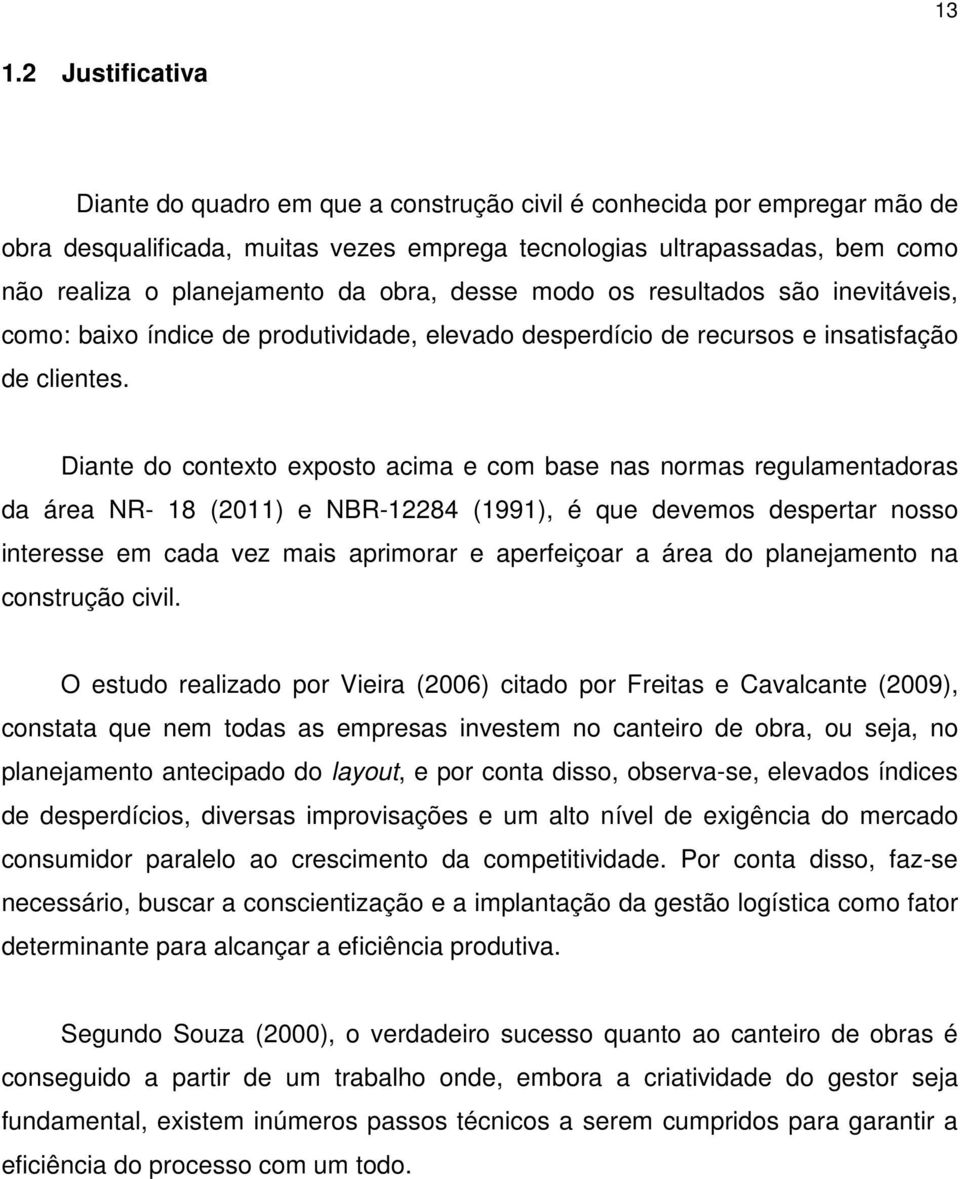 13

1.2 Justificativa

Diante do quadro em que a construção civil é conhecida por empregar mão de obra desqualificada, muitas vezes emprega tecnologias ultrapassadas, bem como não realiza o planejamento da obra, desse modo os resultados são inevitáveis, como: baixo índice de produtividade, elevado desperdício de recursos e insatisfação de clientes.

Diante do contexto exposto acima e com base nas normas regulamentadoras da área NR- 18 (2011) e NBR-12284 (1991), é que devemos despertar nosso interesse em cada vez mais aprimorar e aperfeiçoar a área do planejamento na construção civil.

O estudo realizado por Vieira (2006) citado por Freitas e Cavalcante (2009), constata que nem todas as empresas investem no canteiro de obra, ou seja, no planejamento antecipado do layout, e por conta disso, observa-se, elevados índices de desperdícios, diversas improvisações e um alto nível de exigência do mercado consumidor paralelo ao crescimento da competitividade. Por conta disso, faz-se necessário, buscar a conscientização e a implantação da gestão logística como fator determinante para alcançar a eficiência produtiva.

Segundo Souza (2000), o verdadeiro sucesso quanto ao canteiro de obras é conseguido a partir de um trabalho onde, embora a criatividade do gestor seja fundamental, existem inúmeros passos técnicos a serem cumpridos para garantir a eficiência do processo com um todo.